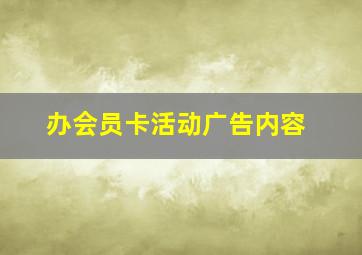 办会员卡活动广告内容